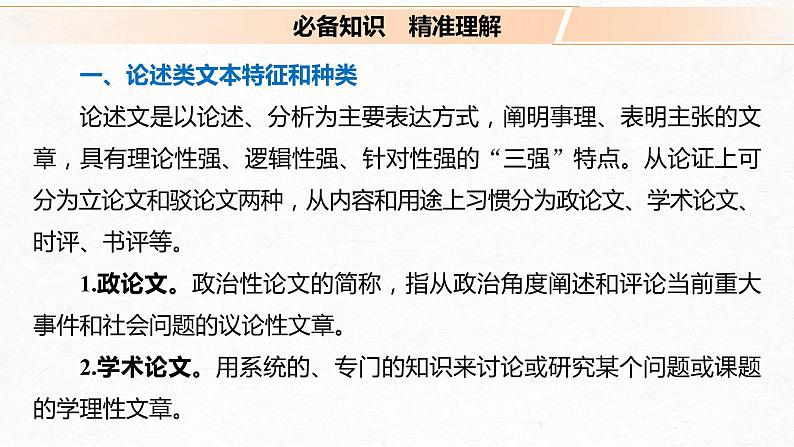 必备知识　精准理解

一、论述类文本特征和种类

论述文是以论述、分析为主要表达方式，阐明事理、表明主张的文章，具有理论性强、逻辑性强、针对性强的“三强”特点。从论证上可分为立论文和驳论文两种，从内容和用途上习惯分为政论文、学术论文、时评、书评等。

1.政论文。政治性论文的简称，指从政治角度阐述和评论当前重大事件和社会问题的议论性文章。

2.学术论文。用系统的、专门的知识来讨论或研究某个问题或课题的学理性文章。